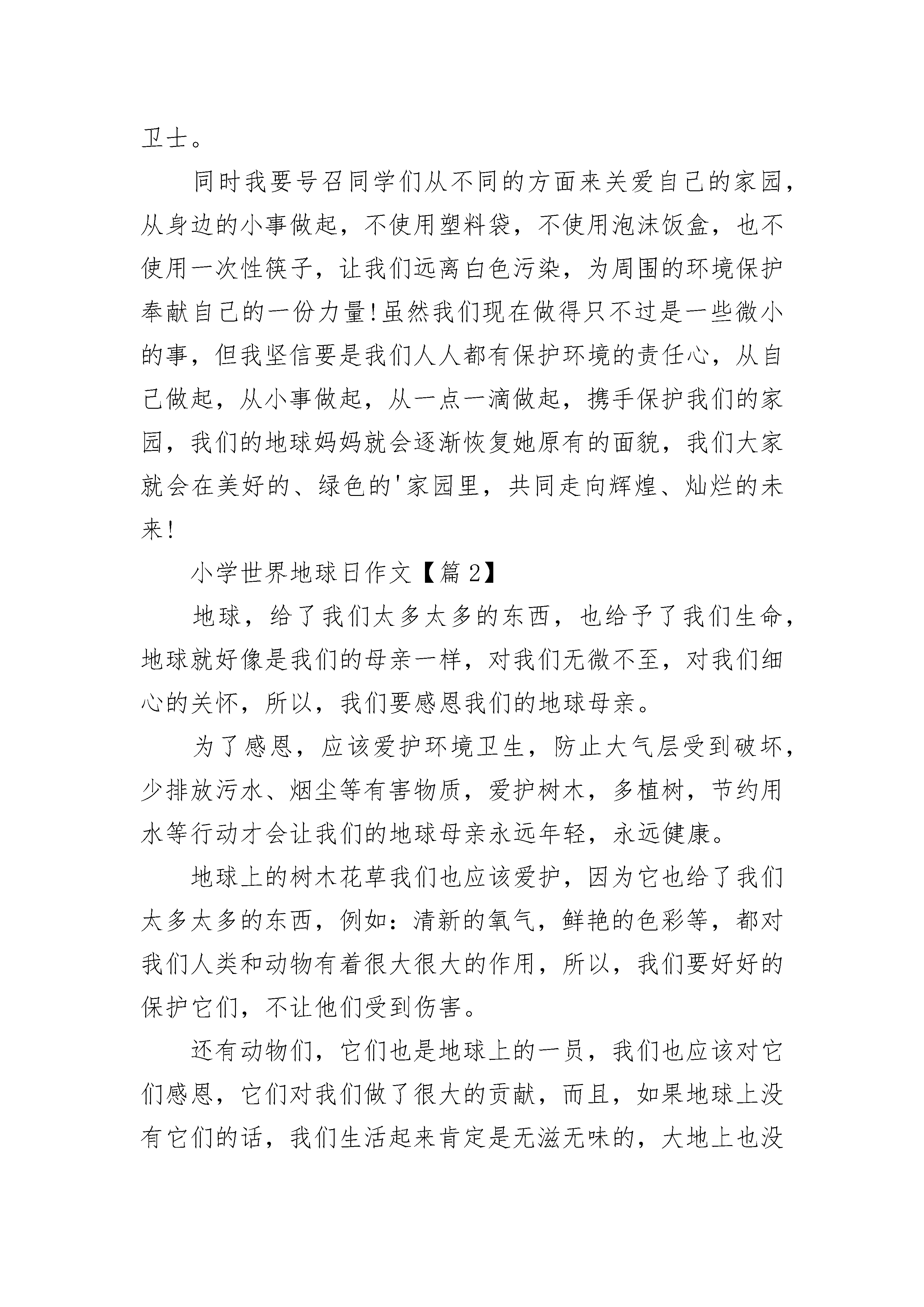 卫士。

同时我要号召同学们从不同的方面来关爱自己的家园，从身边的小事做起，不使用塑料袋，不使用泡沫饭盒，也不使用一次性筷子，让我们远离白色污染，为周围的环境保护奉献自己的一份力量!虽然我们现在做得只不过是一些微小的事，但我坚信要是我们人人都有保护环境的责任心，从自己做起，从小事做起，从一点一滴做起，携手保护我们的家园，我们的地球妈妈就会逐渐恢复她原有的面貌，我们大家就会在美好的、绿色的'家园里，共同走向辉煌、灿烂的未来!

小学世界地球日作文【篇2】

地球，给了我们太多太多的东西，也给予了我们生命，地球就好像是我们的母亲一样，对我们无微不至，对我们细心的关怀，所以，我们要感恩我们的地球母亲。

为了感恩，应该爱护环境卫生，防止大气层受到破坏，少排放污水、烟尘等有害物质，爱护树木，多植树，节约用水等行动才会让我们的地球母亲永远年轻，永远健康。

地球上的树木花草我们也应该爱护，因为它也给了我们太多太多的东西，例如：清新的氧气，鲜艳的色彩等，都对我们人类和动物有着很大很大的作用，所以，我们要好好的保护它们，不让他们受到伤害。

还有动物们，它们也是地球上的一员，我们也应该对它们感恩，它们对我们做了很大的贡献，而且，如果地球上没有它们的话，我们生活起来肯定是无滋无味的，大地上也没